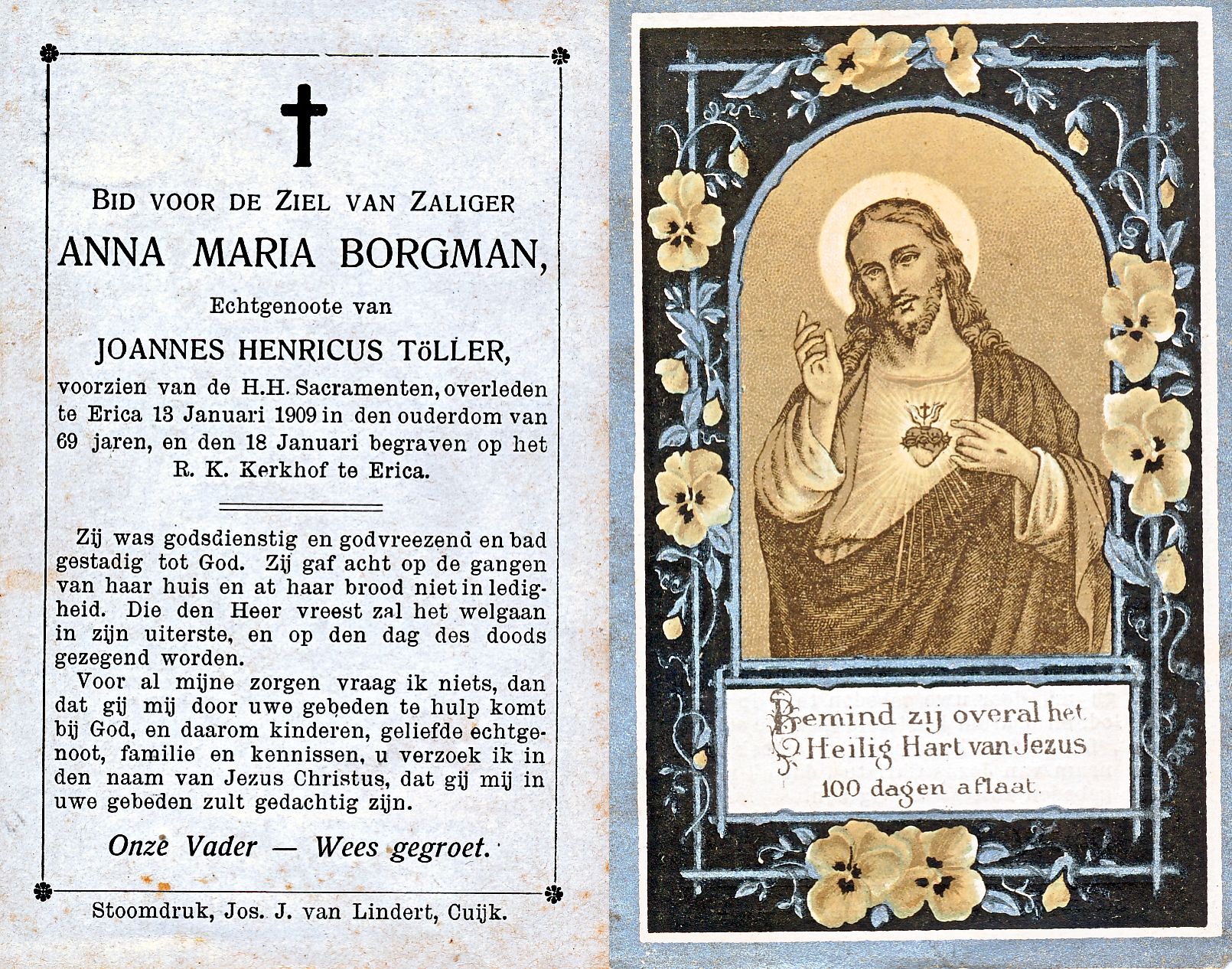 BID VOOR DE ZIEL VAN ZALIGER

ANNA MARIA BORGMAN,

Echtgenoote van

JOANNES HENRICUS TöLLER,

voorzien van de H.H. Sacramenten, overleden te Erica 13 Januari 1909 in den ouderdom van 69 jaren, en den 18 Januari begraven op het R. K. Kerkhof te Erica.

Zij was godsdienstig en godvreezend en bad gestadig tot God. Zij gaf acht op de gangen van haar huis en at haar brood niet in ledigheid. Die den Heer vreest zal het welgaan in zijn uiterste, en op den dag des doods gezegend worden.

Voor al mijne zorgen vraag ik niets, dan dat gij mij door uwe gebeden te hulp komt bij God, en daarom kinderen, geliefde echtgenoot, familie en kennissen, u verzoek ik in den naam van Jezus Christus, dat gij mij in uwe gebeden zult gedachtig zijn.

Onze Vader — Wees gegroet.

Stoomdruk, Jos. J. van Lindert, Cuijk.

Bemind zij overal het Heilig Hart van Jezus
100 dagen aflaat.